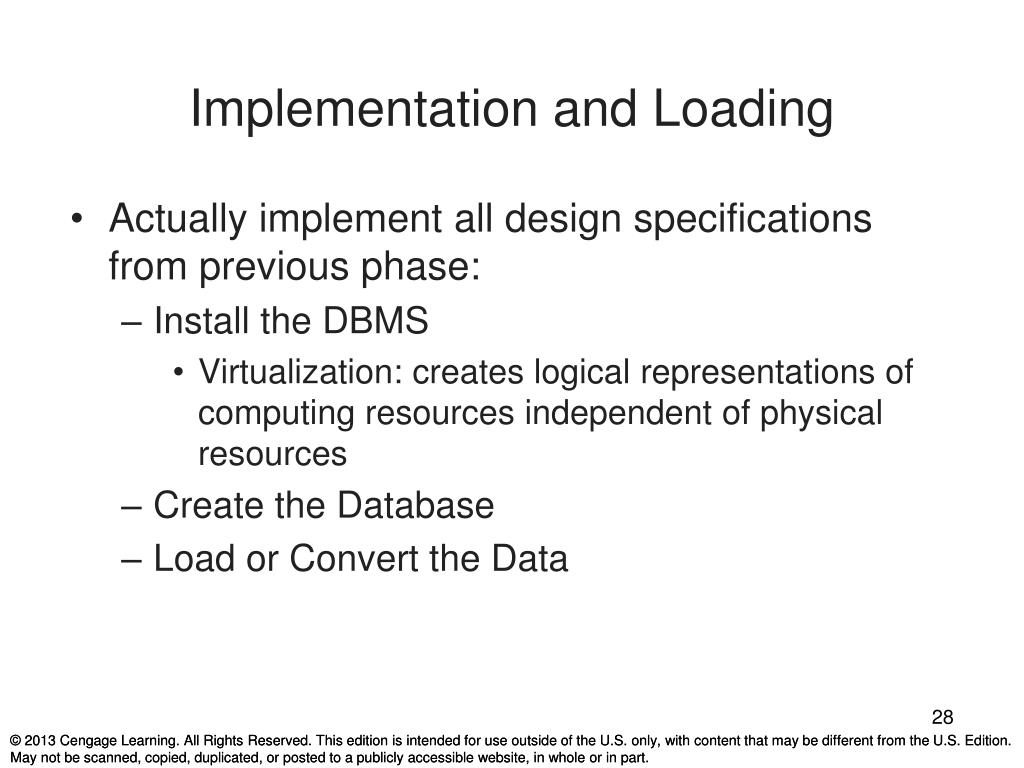 Implementation and Loading

• Actually implement all design specifications from previous phase:
– Install the DBMS
• Virtualization: creates logical representations of computing resources independent of physical resources
– Create the Database
– Load or Convert the Data

28

© 2013 Cengage Learning. All Rights Reserved. This edition is intended for use outside of the U.S. only, with content that may be different from the U.S. Edition. May not be scanned, copied, duplicated, or posted to a publicly accessible website, in whole or in part.